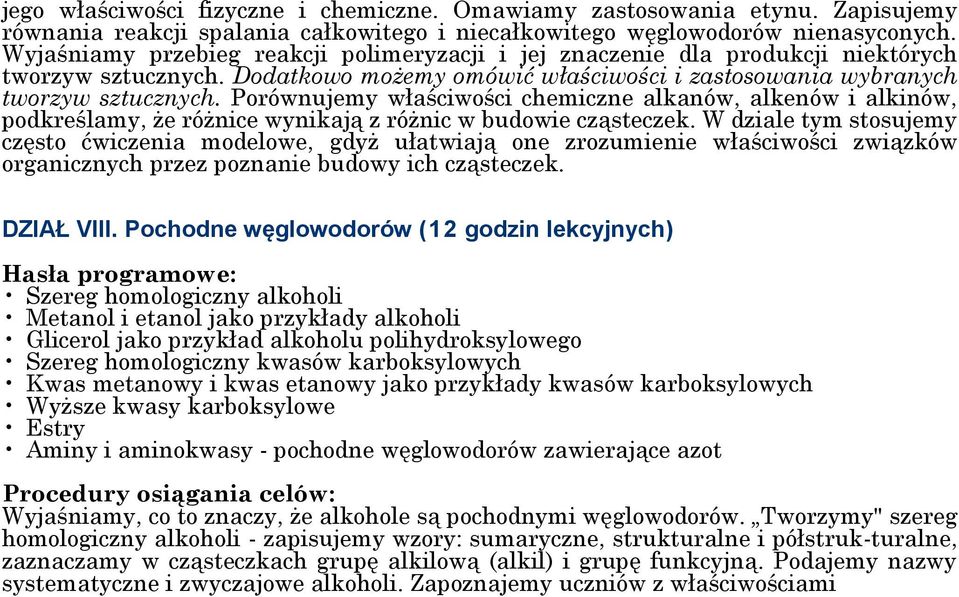 jego właściwości fizyczne i chemiczne. Omawiamy zastosowania etynu. Zapisujemy równania reakcji spalania całkowitego i niecałkowitego węglowodorów nienasyconych. Wyjaśniamy przebieg reakcji polimeryzacji i jej znaczenie dla produkcji niektórych tworzyw sztucznych. Dodatkowo możemy omówić właściwości i zastosowania wybranych tworzyw sztucznych. Porównujemy właściwości chemiczne alkanów, alkenów i alkinów, podkreślamy, że różnice wynikają z różnic w budowie cząsteczek. W dziale tym stosujemy często ćwiczenia modelowe, gdyż ułatwiają one zrozumienie właściwości związków organicznych przez poznanie budowy ich cząsteczek.

DZIAŁ VIII. Pochodne węglowodorów (12 godzin lekcyjnych)

Hasła programowe:
• Szereg homologiczny alkoholi
• Metanol i etanol jako przykłady alkoholi
• Glicerol jako przykład alkoholu polihydroksylowego
• Szereg homologiczny kwasów karboksylowych
• Kwas metanowy i kwas etanowy jako przykłady kwasów karboksylowych
• Wyższe kwasy karboksylowe
• Estry
• Aminy i aminokwasy - pochodne węglowodorów zawierające azot

Procedury osiągania celów:
Wyjaśniamy, co to znaczy, że alkohole są pochodnymi węglowodorów. „Tworzymy" szereg homologiczny alkoholi - zapisujemy wzory: sumaryczne, strukturalne i półstruk-turalne, zaznaczamy w cząsteczkach grupę alkilową (alkil) i grupę funkcyjną. Podajemy nazwy systematyczne i zwyczajowe alkoholi. Zapoznajemy uczniów z właściwościami